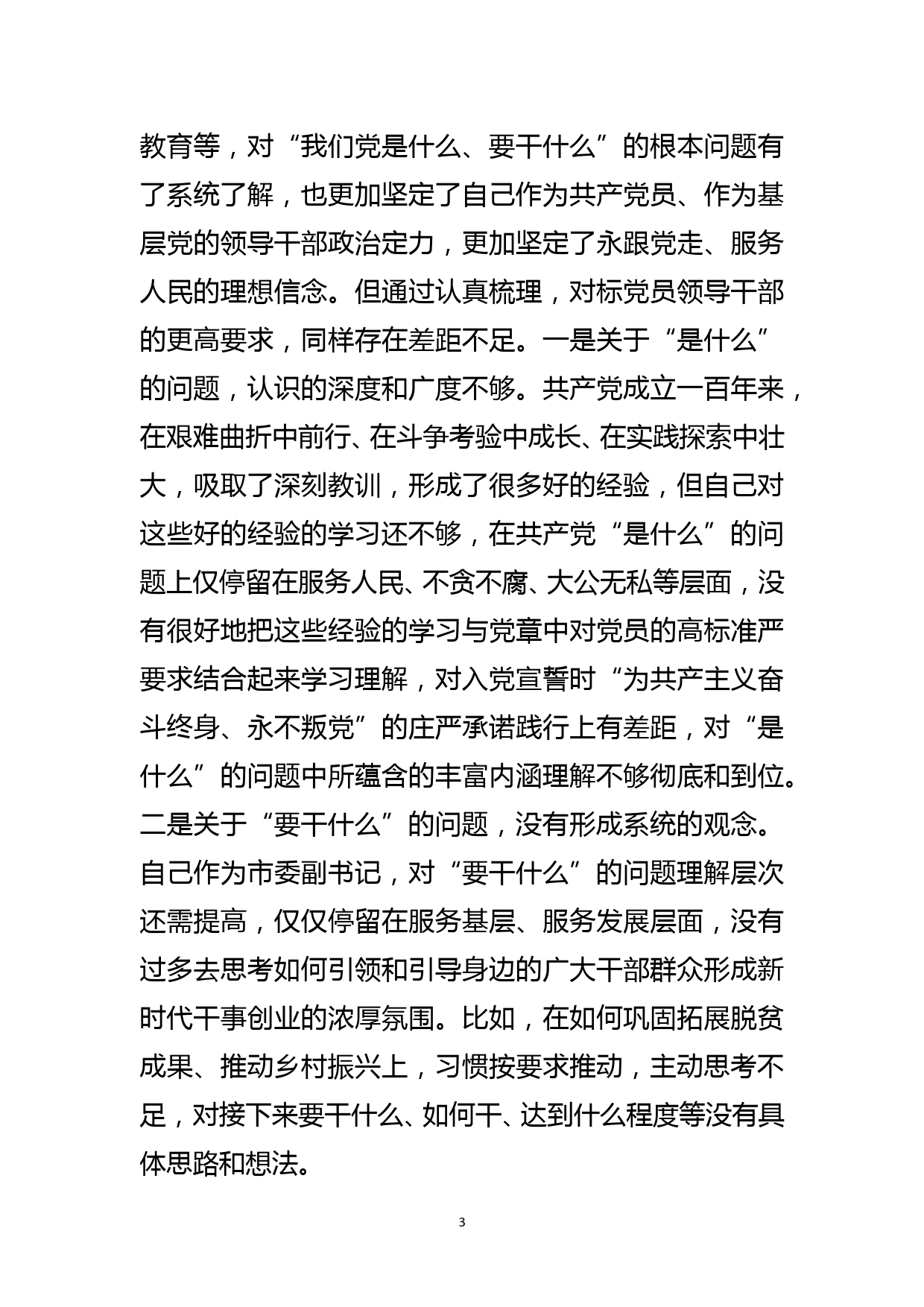 教育等，对“我们党是什么、要干什么”的根本问题有了系统了解，也更加坚定了自己作为共产党员、作为基层党的领导干部政治定力，更加坚定了永跟党走、服务人民的理想信念。但通过认真梳理，对标党员领导干部的更高要求，同样存在差距不足。一是关于“是什么”的问题，认识的深度和广度不够。共产党成立一百年来，在艰难曲折中前行、在斗争考验中成长、在实践探索中壮大，吸取了深刻教训，形成了很多好的经验，但自己对这些好的经验的学习还不够，在共产党“是什么”的问题上仅停留在服务人民、不贪不腐、大公无私等层面，没有很好地把这些经验的学习与党章中对党员的高标准严要求结合起来学习理解，对入党宣誓时“为共产主义奋斗终身、永不叛党”的庄严承诺践行上有差距，对“是什么”的问题中所蕴含的丰富内涵理解不够彻底和到位。二是关于“要干什么”的问题，没有形成系统的观念。自己作为市委副书记，对“要干什么”的问题理解层次还需提高，仅仅停留在服务基层、服务发展层面，没有过多去思考如何引领和引导身边的广大干部群众形成新时代干事创业的浓厚氛围。比如，在如何巩固拓展脱贫成果、推动乡村振兴上，习惯按要求推动，主动思考不足，对接下来要干什么、如何干、达到什么程度等没有具体思路和想法。

3